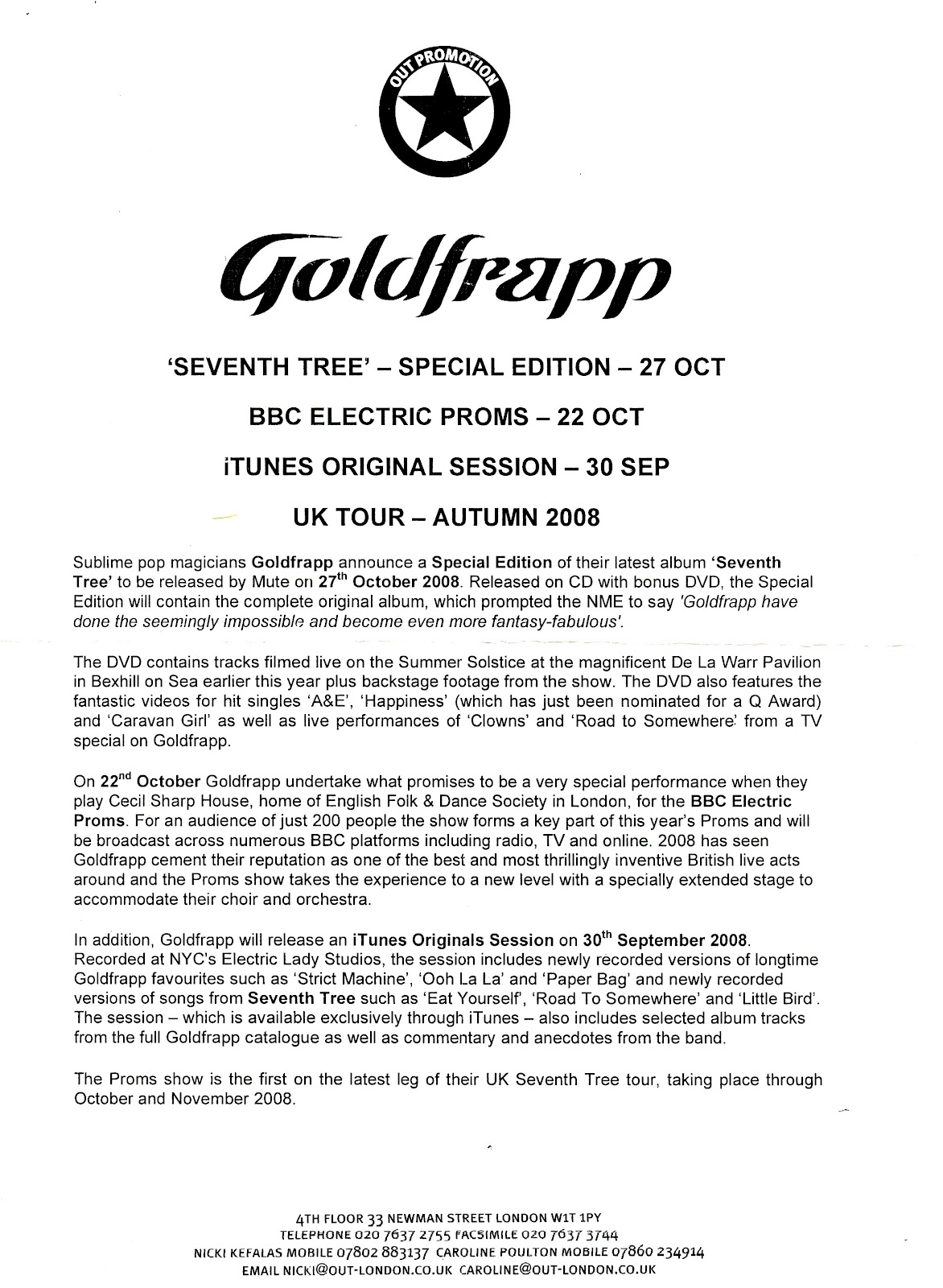 OUT PROMOTION

Goldfrapp

'SEVENTH TREE' – SPECIAL EDITION – 27 OCT

BBC ELECTRIC PROMS – 22 OCT

iTUNES ORIGINAL SESSION – 30 SEP

UK TOUR – AUTUMN 2008

Sublime pop magicians Goldfrapp announce a Special Edition of their latest album 'Seventh Tree' to be released by Mute on 27$^{th}$ October 2008. Released on CD with bonus DVD, the Special Edition will contain the complete original album, which prompted the NME to say 'Goldfrapp have done the seemingly impossible and become even more fantasy-fabulous'.

The DVD contains tracks filmed live on the Summer Solstice at the magnificent De La Warr Pavilion in Bexhill on Sea earlier this year plus backstage footage from the show. The DVD also features the fantastic videos for hit singles 'A&E', 'Happiness' (which has just been nominated for a Q Award) and 'Caravan Girl' as well as live performances of 'Clowns' and 'Road to Somewhere' from a TV special on Goldfrapp.

On 22$^{nd}$ October Goldfrapp undertake what promises to be a very special performance when they play Cecil Sharp House, home of English Folk & Dance Society in London, for the BBC Electric Proms. For an audience of just 200 people the show forms a key part of this year's Proms and will be broadcast across numerous BBC platforms including radio, TV and online. 2008 has seen Goldfrapp cement their reputation as one of the best and most thrillingly inventive British live acts around and the Proms show takes the experience to a new level with a specially extended stage to accommodate their choir and orchestra.

In addition, Goldfrapp will release an iTunes Originals Session on 30$^{th}$ September 2008. Recorded at NYC's Electric Lady Studios, the session includes newly recorded versions of longtime Goldfrapp favourites such as 'Strict Machine', 'Ooh La La' and 'Paper Bag' and newly recorded versions of songs from Seventh Tree such as 'Eat Yourself', 'Road To Somewhere' and 'Little Bird'. The session – which is available exclusively through iTunes – also includes selected album tracks from the full Goldfrapp catalogue as well as commentary and anecdotes from the band.

The Proms show is the first on the latest leg of their UK Seventh Tree tour, taking place through October and November 2008.

4TH FLOOR 33 NEWMAN STREET LONDON W1T 1PY
TELEPHONE 020 7637 2755 FACSIMILE 020 7637 3744
NICKI KEFALAS MOBILE 07802 883137 CAROLINE POULTON MOBILE 07860 234914
EMAIL NICKI@OUT-LONDON.CO.UK CAROLINE@OUT-LONDON.CO.UK